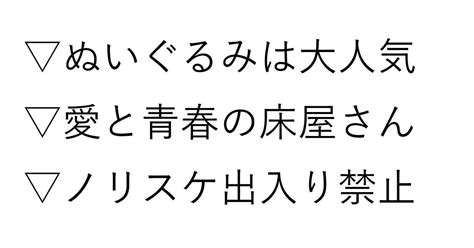 ▽ぬいぐるみは大人気

▽愛と青春の床屋さん

▽ノリスケ出入り禁止